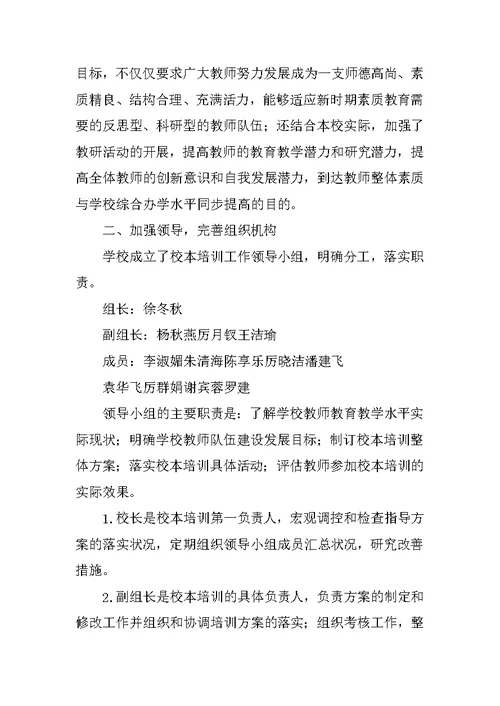 目标，不仅仅要求广大教师努力发展成为一支师德高尚、素质精良、结构合理、充满活力，能够适应新时期素质教育需要的反思型、科研型的教师队伍；还结合本校实际，加强了教研活动的开展，提高教师的教育教学潜力和研究潜力，提高全体教师的创新意识和自我发展潜力，到达教师整体素质与学校综合办学水平同步提高的目的。

二、加强领导，完善组织机构

学校成立了校本培训工作领导小组，明确分工，落实职责。

组长：徐冬秋

副组长：杨秋燕厉月钗王洁瑜

成员：李淑媚朱清海陈享乐厉晓洁潘建飞

袁华飞厉群娟谢宾蓉罗建

领导小组的主要职责是：了解学校教师教育教学水平实际现状；明确学校教师队伍建设发展目标；制订校本培训整体方案；落实校本培训具体活动；评估教师参加校本培训的实际效果。

1.校长是校本培训第一负责人，宏观调控和检查指导方案的落实状况，定期组织领导小组成员汇总状况，研究改善措施。

2.副组长是校本培训的具体负责人，负责方案的制定和修改工作并组织和协调培训方案的落实；组织考核工作，整